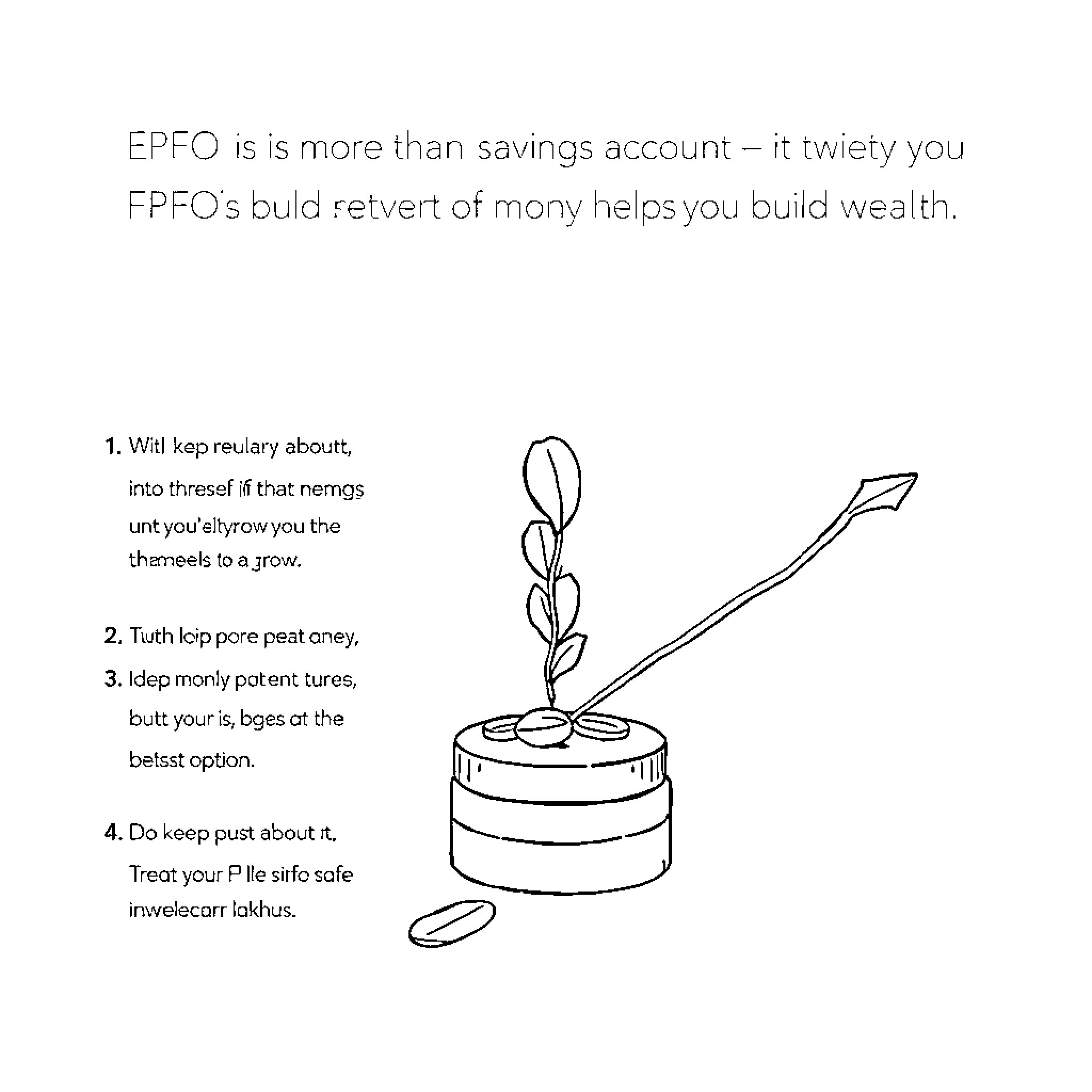 EPFO is is more than savings account – it twiety you FPFO's buld retvert of mony helps you build wealth.

1. Witl kep reulary aboutt, into thresef ifi that nemgs unt you'eltyrow you the thameels to a grow.

2. Tuth loip pore peat aney,

3. Idep monly patent tures, butt your is, bges at the betsst option.

4. Do keep pust about it. Treat your P lle sirfo safe inwelecarr lakhus.